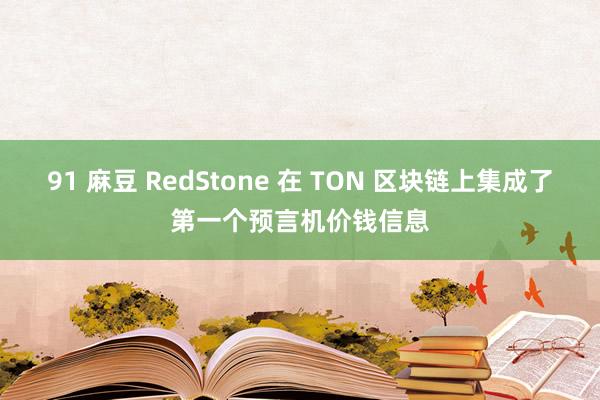 91 麻豆 RedStone 在 TON 区块链上集成了第一个预言机价钱信息